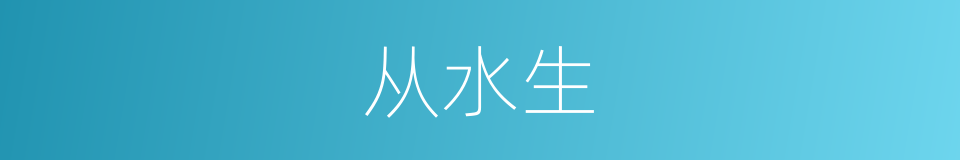 从水生